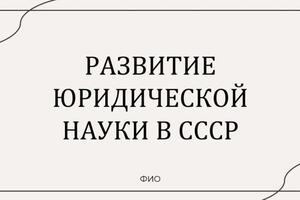 РАЗВИТИЕ ЮРИДИЧЕСКОЙ НАУКИ В СССР

ФИО